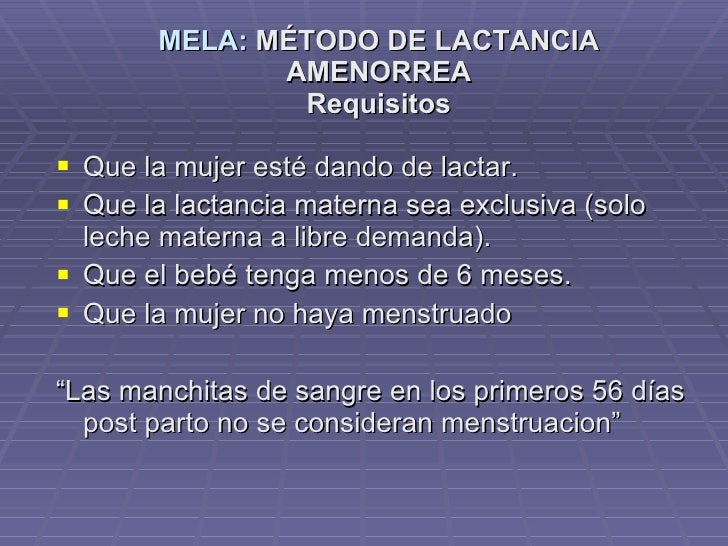 MELA: MÉTODO DE LACTANCIA AMENORREA
Requisitos

• Que la mujer esté dando de lactar.
• Que la lactancia materna sea exclusiva (solo leche materna a libre demanda).
• Que el bebé tenga menos de 6 meses.
• Que la mujer no haya menstruado

"Las manchitas de sangre en los primeros 56 días post parto no se consideran menstruacion"